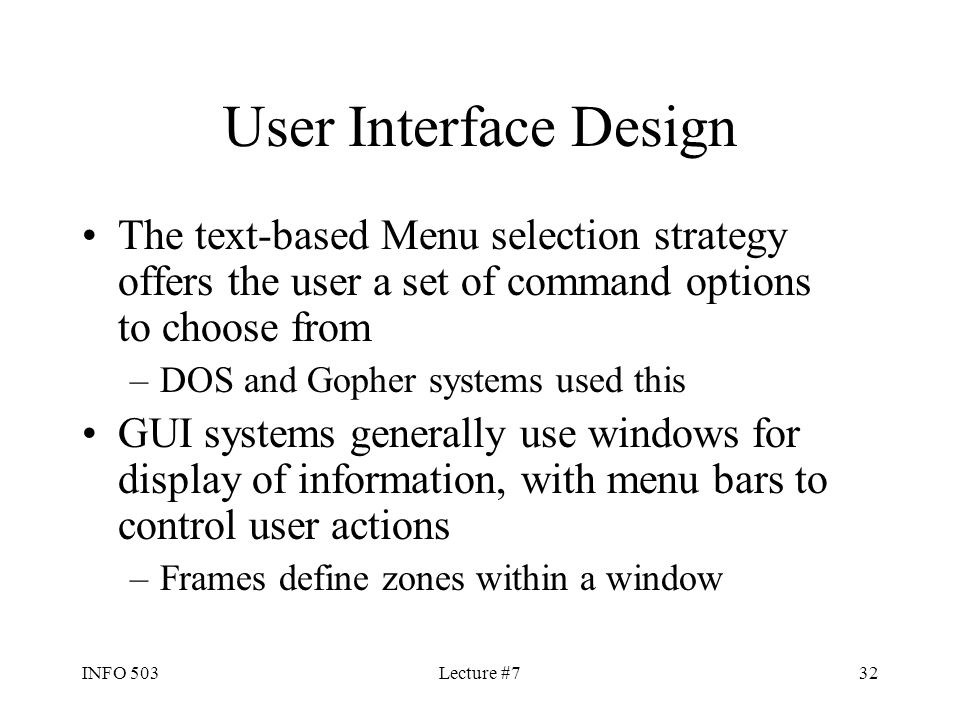 User Interface Design

• The text-based Menu selection strategy offers the user a set of command options to choose from

– DOS and Gopher systems used this

• GUI systems generally use windows for display of information, with menu bars to control user actions

– Frames define zones within a window

INFO 503

Lecture #7

32